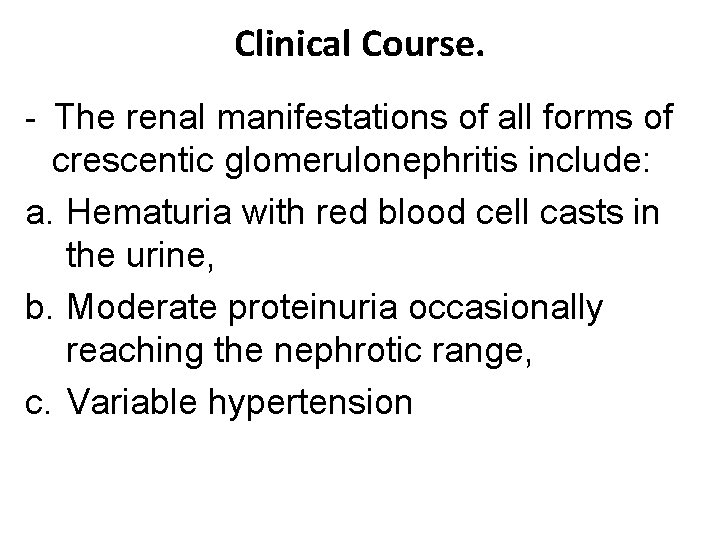 Clinical Course.

- The renal manifestations of all forms of crescentic glomerulonephritis include:

a. Hematuria with red blood cell casts in the urine,

b. Moderate proteinuria occasionally reaching the nephrotic range,

c. Variable hypertension